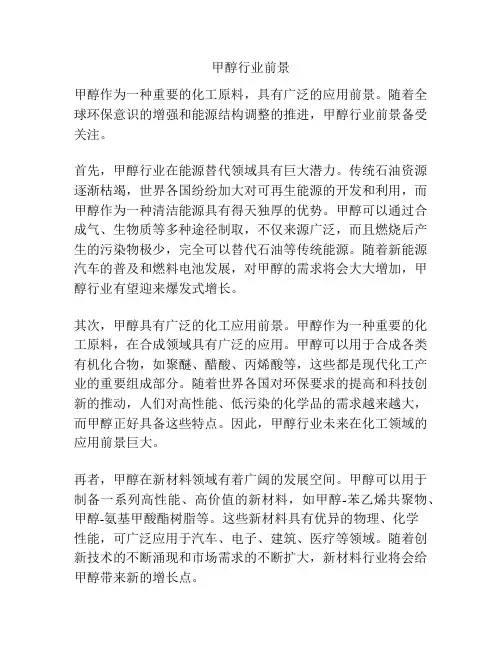 甲醇行业前景

甲醇作为一种重要的化工原料，具有广泛的应用前景。随着全球环保意识的增强和能源结构调整的推进，甲醇行业前景备受关注。

首先，甲醇行业在能源替代领域具有巨大潜力。传统石油资源逐渐枯竭，世界各国纷纷加大对可再生能源的开发和利用，而甲醇作为一种清洁能源具有得天独厚的优势。甲醇可以通过合成气、生物质等多种途径制取，不仅来源广泛，而且燃烧后产生的污染物极少，完全可以替代石油等传统能源。随着新能源汽车的普及和燃料电池发展，对甲醇的需求将会大大增加，甲醇行业有望迎来爆发式增长。

其次，甲醇具有广泛的化工应用前景。甲醇作为一种重要的化工原料，在合成领域具有广泛的应用。甲醇可以用于合成各类有机化合物，如聚醚、醋酸、丙烯酸等，这些都是现代化工产业的重要组成部分。随着世界各国对环保要求的提高和科技创新的推动，人们对高性能、低污染的化学品的需求越来越大，而甲醇正好具备这些特点。因此，甲醇行业未来在化工领域的应用前景巨大。

再者，甲醇在新材料领域有着广阔的发展空间。甲醇可以用于制备一系列高性能、高价值的新材料，如甲醇-苯乙烯共聚物、甲醇-氨基甲酸酯树脂等。这些新材料具有优异的物理、化学性能，可广泛应用于汽车、电子、建筑、医疗等领域。随着创新技术的不断涌现和市场需求的不断扩大，新材料行业将会给甲醇带来新的增长点。